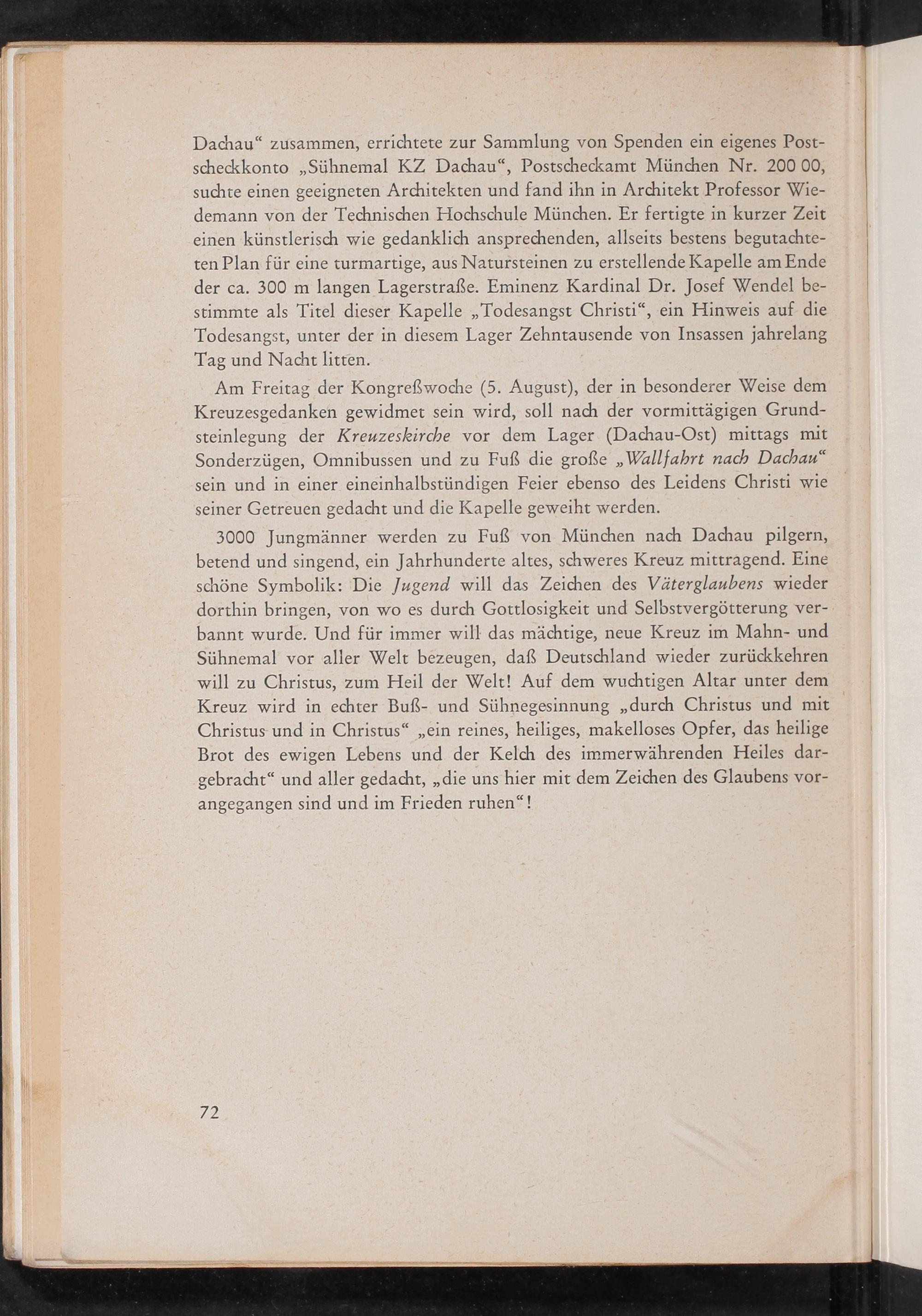 Dachau“ zusammen, errichtete zur Sammlung von Spenden ein eigenes Postscheckkonto „Sühnemal KZ Dachau“, Postscheckamt München Nr. 200 00, suchte einen geeigneten Architekten und fand ihn in Architekt Professor Wiedemann von der Technischen Hochschule München. Er fertigte in kurzer Zeit einen künstlerisch wie gedanklich ansprechenden, allseits bestens begutachteten Plan für eine turmartige, aus Natursteinen zu erstellende Kapelle am Ende der ca. 300 m langen Lagerstraße. Eminenz Kardinal Dr. Josef Wendel bestimmte als Titel dieser Kapelle „Todesangst Christi“, ein Hinweis auf die Todesangst, unter der in diesem Lager Zehntausende von Insassen jahrelang Tag und Nacht litten.

Am Freitag der Kongreßwoche (5. August), der in besonderer Weise dem Kreuzesgedanken gewidmet sein wird, soll nach der vormittägigen Grundsteinlegung der Kreuzeskirche vor dem Lager (Dachau-Ost) mittags mit Sonderzügen, Omnibussen und zu Fuß die große „Wallfahrt nach Dachau“ sein und in einer eineinhalbstündigen Feier ebenso des Leidens Christi wie seiner Getreuen gedacht und die Kapelle geweiht werden.

3000 Jungmänner werden zu Fuß von München nach Dachau pilgern, betend und singend, ein Jahrhunderte altes, schweres Kreuz mittragend. Eine schöne Symbolik: Die Jugend will das Zeichen des Väterglaubens wieder dorthin bringen, von wo es durch Gottlosigkeit und Selbstvergötterung verbannt wurde. Und für immer will das mächtige, neue Kreuz im Mahn- und Sühnemal vor aller Welt bezeugen, daß Deutschland wieder zurückkehren will zu Christus, zum Heil der Welt! Auf dem wuchtigen Altar unter dem Kreuz wird in echter Buß- und Sühnegesinnung „durch Christus und mit Christus und in Christus“ „ein reines, heiliges, makelloses Opfer, das heilige Brot des ewigen Lebens und der Kelch des immerwährenden Heiles dargebracht“ und aller gedacht, „die uns hier mit dem Zeichen des Glaubens vorangegangen sind und im Frieden ruhen“!

72